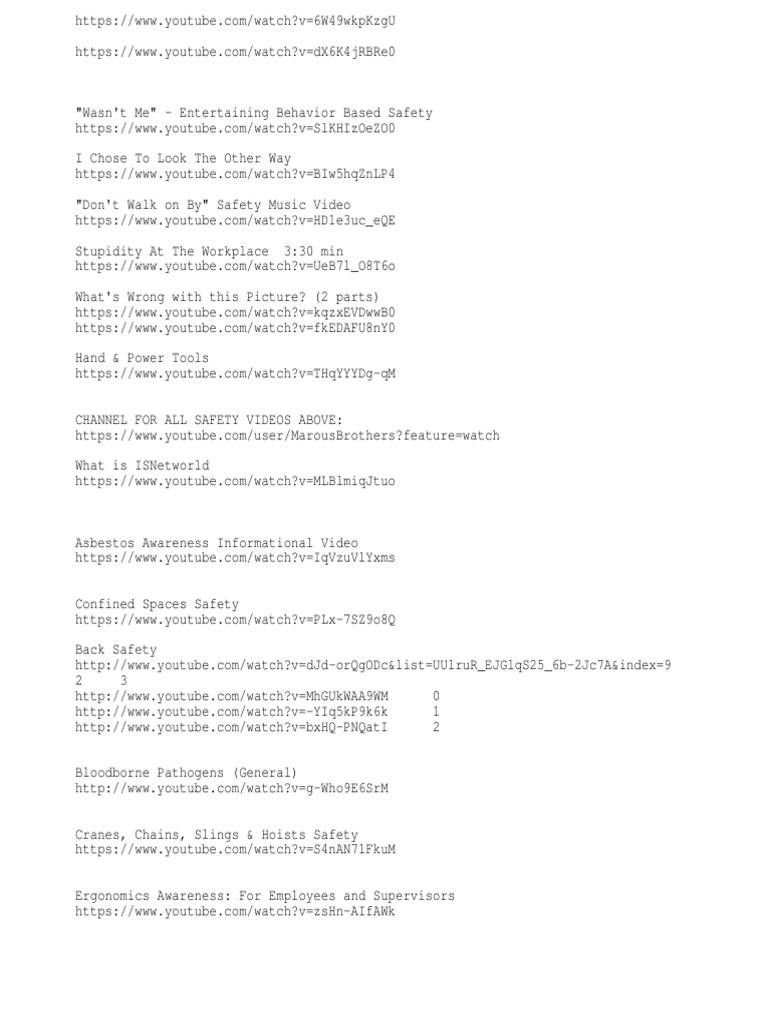 https://www.youtube.com/watch?v=6W49wkpKzgU

https://www.youtube.com/watch?v=dX6K4jRBRe0

"Wasn't Me" - Entertaining Behavior Based Safety
https://www.youtube.com/watch?v=SlKHIzOeZO0

I Chose To Look The Other Way
https://www.youtube.com/watch?v=BIw5hqZnLP4

"Don't Walk on By" Safety Music Video
https://www.youtube.com/watch?v=HD1e3uc_eQE

Stupidity At The Workplace 3:30 min
https://www.youtube.com/watch?v=UeB7l_O8T6o

What's Wrong with this Picture? (2 parts)
https://www.youtube.com/watch?v=kqzxEVDwwB0
https://www.youtube.com/watch?v=fkEDAFU8nY0

Hand & Power Tools
https://www.youtube.com/watch?v=THqYYYDg-qM

CHANNEL FOR ALL SAFETY VIDEOS ABOVE:
https://www.youtube.com/user/MarousBrothers?feature=watch

What is ISNetworld
https://www.youtube.com/watch?v=MLBlmiqJtuo

Asbestos Awareness Informational Video
https://www.youtube.com/watch?v=IqVzuVlYxms

Confined Spaces Safety
https://www.youtube.com/watch?v=PLx-7SZ9o8Q

Back Safety
http://www.youtube.com/watch?v=dJd-orQgODc&list=UUlruR_EJGlqS25_6b-2Jc7A&index=9
2 3
http://www.youtube.com/watch?v=MhGUkWAA9WM 0
http://www.youtube.com/watch?v=-YIq5kP9k6k 1
http://www.youtube.com/watch?v=bxHQ-PNQatI 2

Bloodborne Pathogens (General)
http://www.youtube.com/watch?v=g-Who9E6SrM

Cranes, Chains, Slings & Hoists Safety
https://www.youtube.com/watch?v=S4nAN71FkuM

Ergonomics Awareness: For Employees and Supervisors
https://www.youtube.com/watch?v=zsHn-AIfAWk